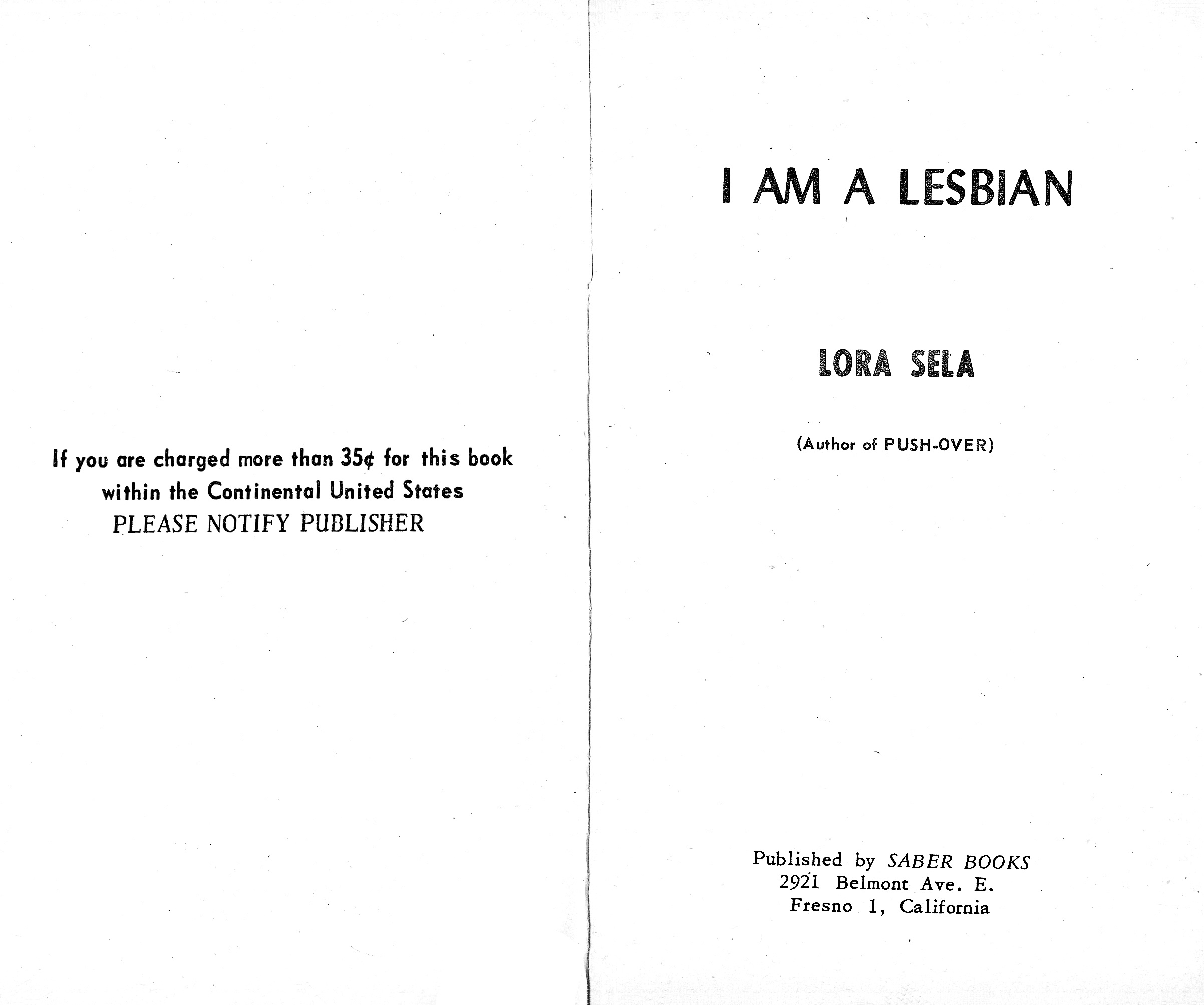 If you are charged more than 35¢ for this book within the Continental United States
PLEASE NOTIFY PUBLISHER

I AM A LESBIAN

LORA SELA

(Author of PUSH-OVER)

Published by SABER BOOKS
2921 Belmont Ave. E.
Fresno 1, California